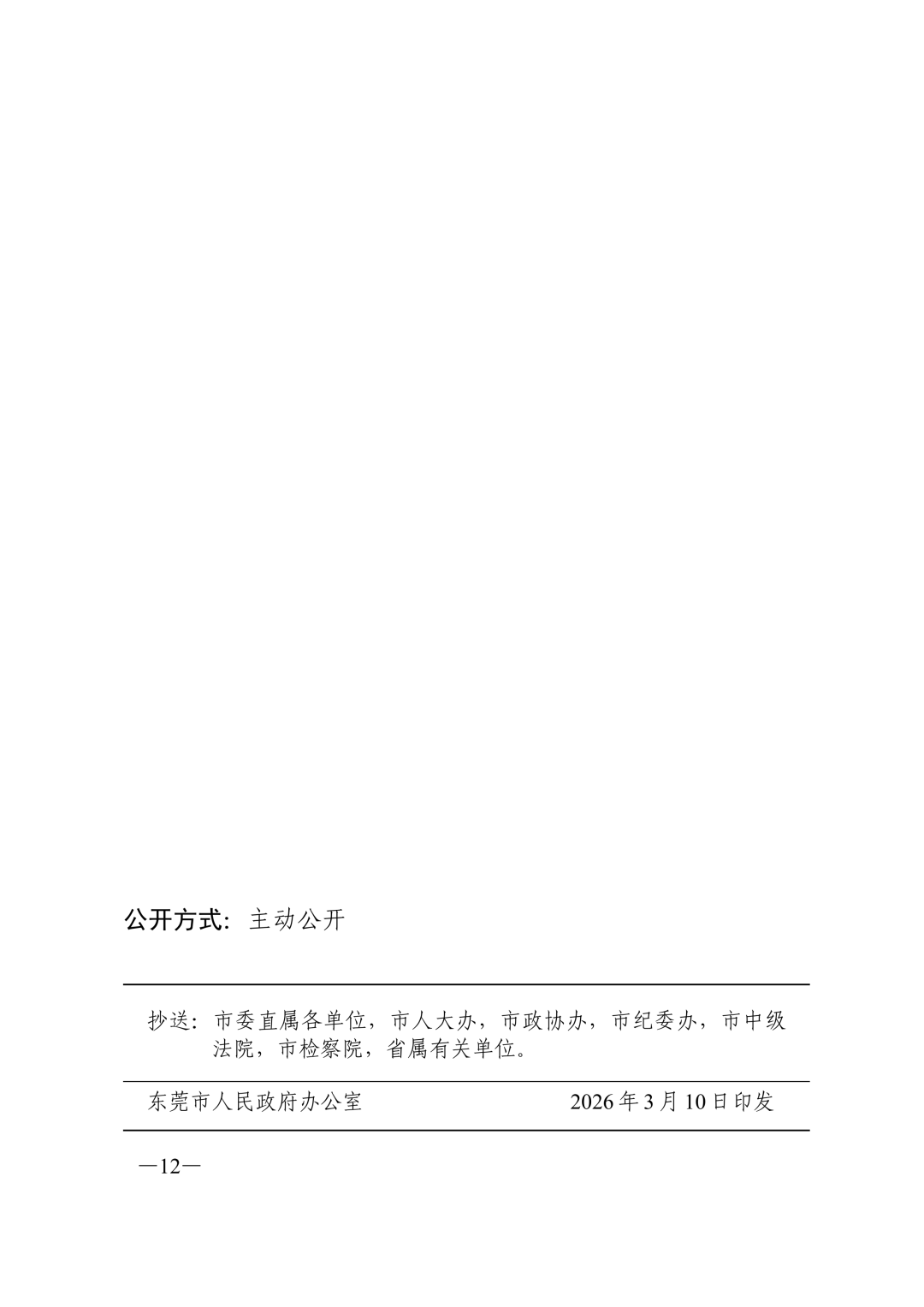 公开方式：主动公开

抄送：市委直属各单位，市人大办，市政协办，市纪委办，市中级法院，市检察院，省属有关单位。

东莞市人民政府办公室 2026年3月10日印发

—12—